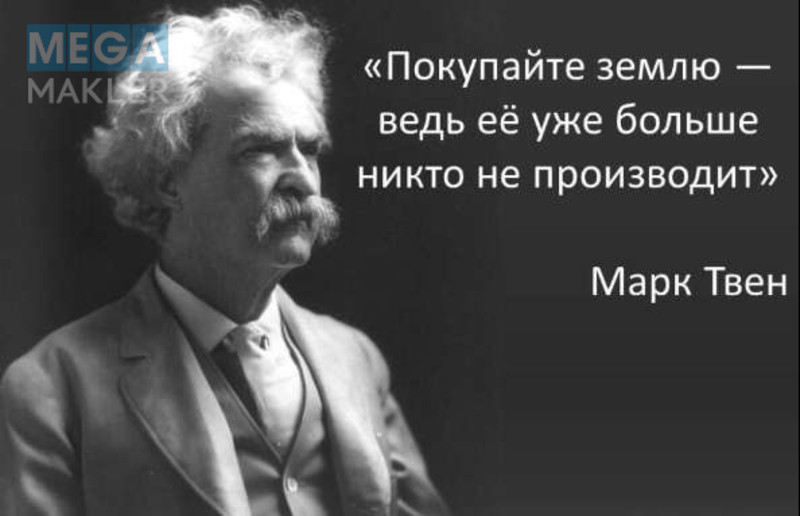 MEGA
MAKLER

«Покупайте землю — ведь её уже больше никто не производит»

Марк Твен